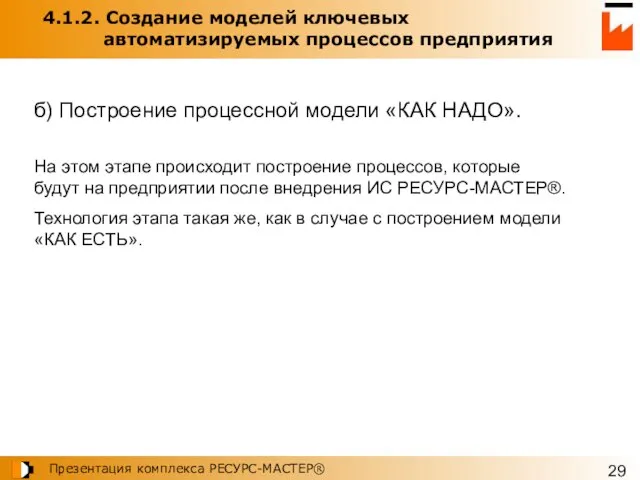 4.1.2. Создание моделей ключевых автоматизируемых процессов предприятия

б) Построение процессной модели «КАК НАДО».

На этом этапе происходит построение процессов, которые будут на предприятии после внедрения ИС РЕСУРС-МАСТЕР®.

Технология этапа такая же, как в случае с построением модели «КАК ЕСТЬ».

Презентация комплекса РЕСУРС-МАСТЕР®

29